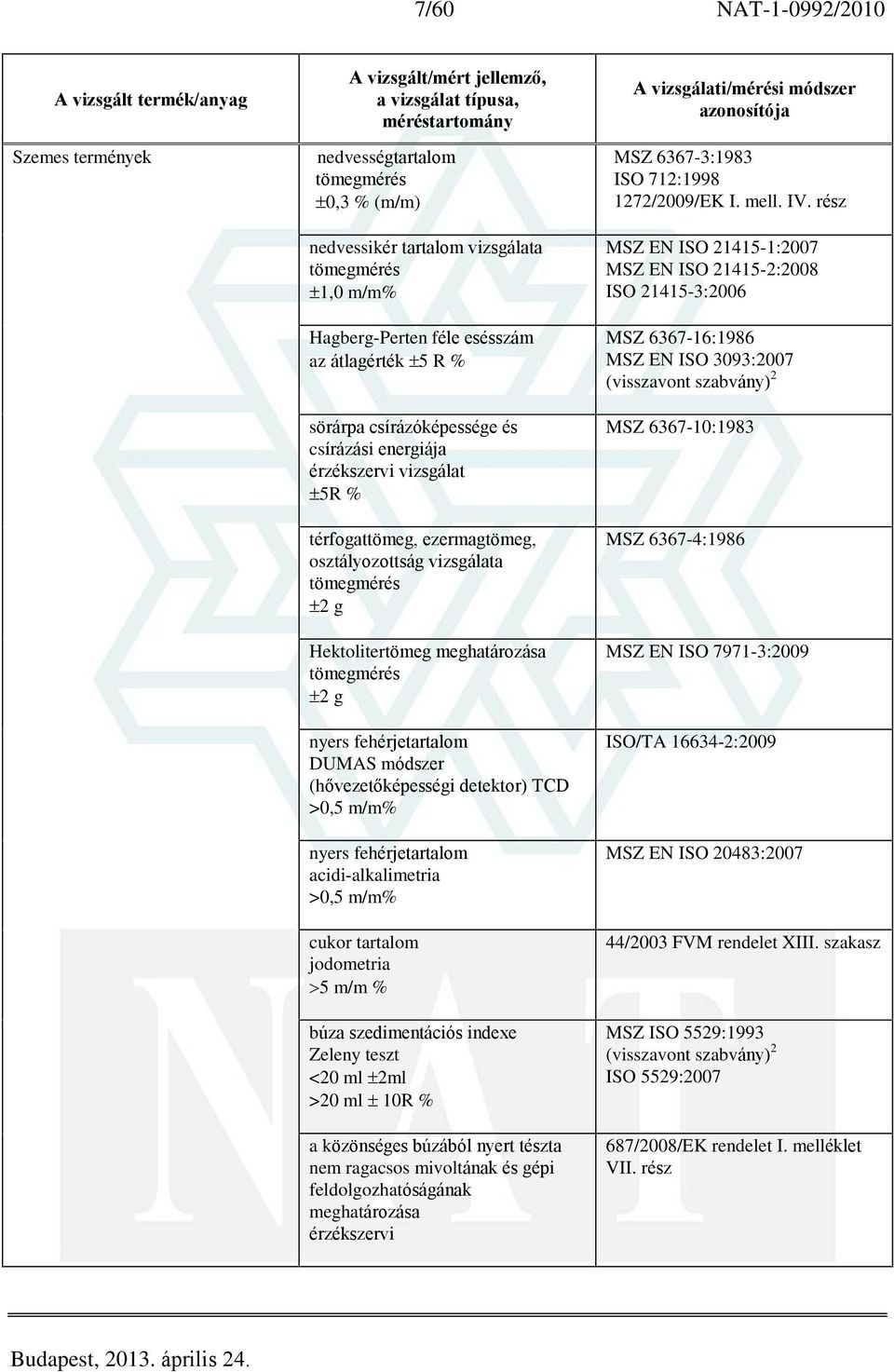 7/60 NAT-1-0992/2010

| A vizsgált termék/anyag | A vizsgált/mért jellemző, a vizsgálat típusa, méréstartomány | A vizsgálati/mérési módszer azonosítója |
|---|---|---|
| Szemes termények | nedvességtartalom tömegmérés ±0,3 % (m/m) | MSZ 6367-3:1983 ISO 712:1998 1272/2009/EK I. mell. IV. rész |
| | nedvessikér tartalom vizsgálata tömegmérés ±1,0 m/m% | MSZ EN ISO 21415-1:2007 MSZ EN ISO 21415-2:2008 ISO 21415-3:2006 |
| | Hagberg-Perten féle esésszám az átlagérték ±5 R % | MSZ 6367-16:1986 MSZ EN ISO 3093:2007 (visszavont szabvány)$^2$ |
| | sörárpa csírázóképessége és csírázási energiája érzékszervi vizsgálat ±5R % | MSZ 6367-10:1983 |
| | térfogattömeg, ezermagtömeg, osztályozottság vizsgálata tömegmérés ±2 g | MSZ 6367-4:1986 |
| | Hektolitertömeg meghatározása tömegmérés ±2 g | MSZ EN ISO 7971-3:2009 |
| | nyers fehérjetartalom DUMAS módszer (hővezetőképességi detektor) TCD >0,5 m/m% | ISO/TA 16634-2:2009 |
| | nyers fehérjetartalom acidi-alkalimetria >0,5 m/m% | MSZ EN ISO 20483:2007 |
| | cukor tartalom jodometria >5 m/m % | 44/2003 FVM rendelet XIII. szakasz |
| | búza szedimentációs indexe Zeleny teszt <20 ml ±2ml >20 ml ± 10R % | MSZ ISO 5529:1993 (visszavont szabvány)$^2$ ISO 5529:2007 |
| | a közönséges búzából nyert tészta nem ragacsos mivoltának és gépi feldolgozhatóságának meghatározása érzékszervi | 687/2008/EK rendelet I. melléklet VII. rész |

Budapest, 2013. április 24.